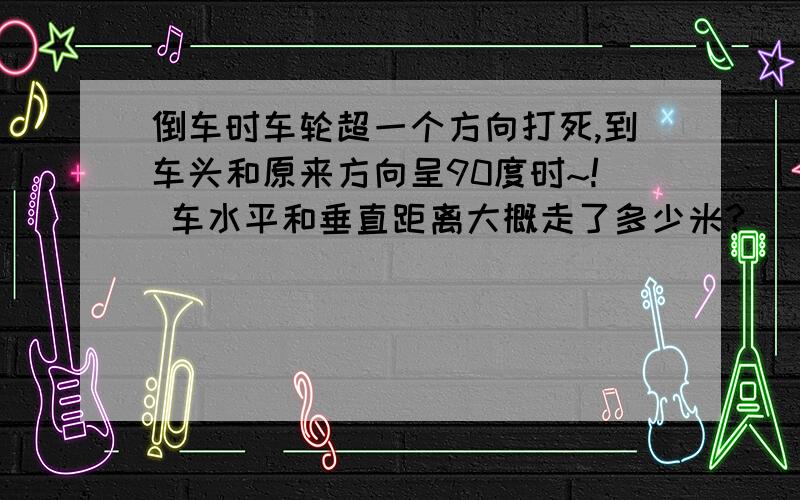 倒车时车轮超一个方向打死,到车头和原来方向呈90度时~!
车水平和垂直距离大概走了多少米?